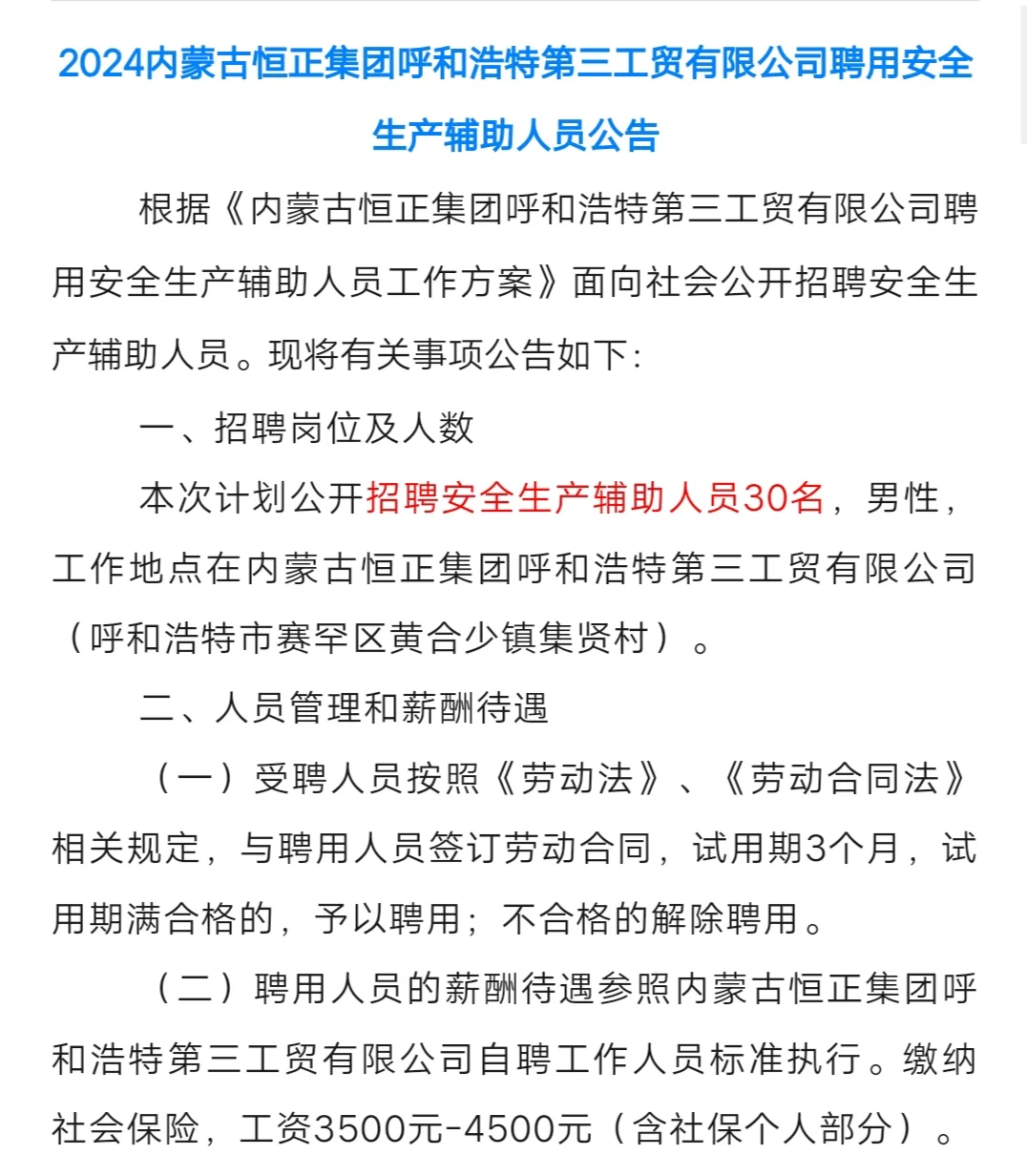 2024内蒙古恒正集团呼和浩特第三工贸有限公司聘用安全生产辅助人员公告

根据《内蒙古恒正集团呼和浩特第三工贸有限公司聘用安全生产辅助人员工作方案》面向社会公开招聘安全生产辅助人员。现将有关事项公告如下：

一、招聘岗位及人数

本次计划公开招聘安全生产辅助人员30名，男性，工作地点在内蒙古恒正集团呼和浩特第三工贸有限公司（呼和浩特市赛罕区黄合少镇集贤村）。

二、人员管理和薪酬待遇

（一）受聘人员按照《劳动法》、《劳动合同法》相关规定，与聘用人员签订劳动合同，试用期3个月，试用期满合格的，予以聘用；不合格的解除聘用。

（二）聘用人员的薪酬待遇参照内蒙古恒正集团呼和浩特第三工贸有限公司自聘工作人员标准执行。缴纳社会保险，工资3500元-4500元（含社保个人部分）。